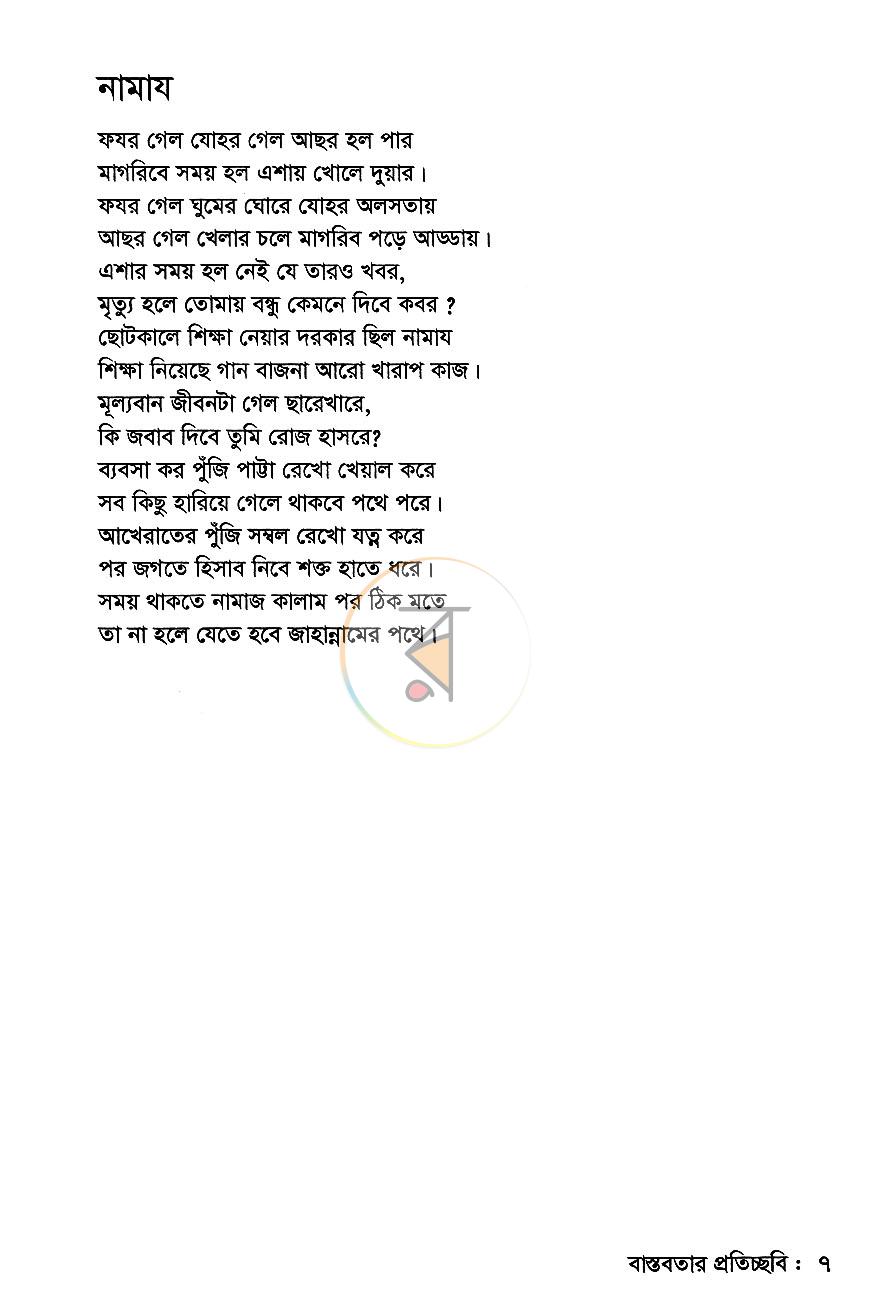 নামায

ফযর গেল যোহর গেল আছর হল পার
মাগরিবে সময় হল এশায় খোলে দুয়ার।
ফযর গেল ঘুমের ঘোরে যোহর অলসতায়
আছর গেল খেলার চলে মাগরিব পড়ে আড্ডায়।
এশার সময় হল নেই যে তারও খবর,
মৃত্যু হলে তোমায় বন্ধু কেমনে দিবে কবর ?
ছোটকালে শিক্ষা নেয়ার দরকার ছিল নামায
শিক্ষা নিয়েছে গান বাজনা আরো খারাপ কাজ।
মূল্যবান জীবনটা গেল ছারেখারে,
কি জবাব দিবে তুমি রোজ হাসরে?
ব্যবসা কর পুঁজি পাট্টা রেখো খেয়াল করে
সব কিছু হারিয়ে গেলে থাকবে পথে পরে।
আখেরাতের পুঁজি সম্বল রেখো যত্ন করে
পর জগতে হিসাব নিবে শক্ত হাতে ধরে।
সময় থাকতে নামাজ কালাম পর ঠিক মতে
তা না হলে যেতে হবে জাহান্নামের পথে।

বাস্তবতার প্রতিচ্ছবি : ৭

র